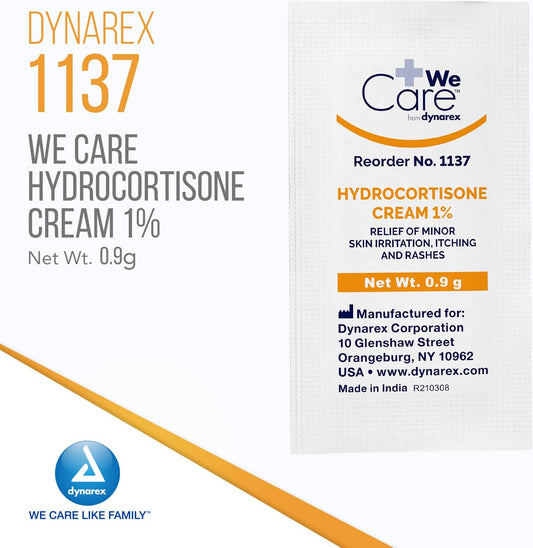 DYNAREX
1137

WE CARE HYDROCORTISONE CREAM 1%
Net Wt. 0.9g

We Care™
from dynarex

Reorder No. 1137

HYDROCORTISONE CREAM 1%
RELIEF OF MINOR SKIN IRRITATION, ITCHING AND RASHES

Net Wt. 0.9 g

Manufactured for:
Dynarex Corporation
10 Glenshaw Street
Orangeburg, NY 10962
USA • www.dynarex.com
Made in India R210308

dynarex
WE CARE LIKE FAMILY™